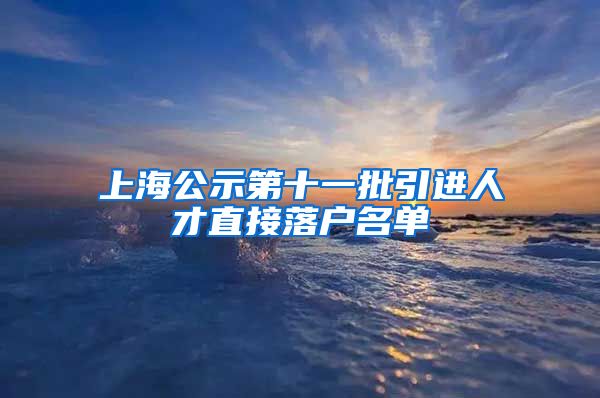 上海公示第十一批引进人才直接落户名单